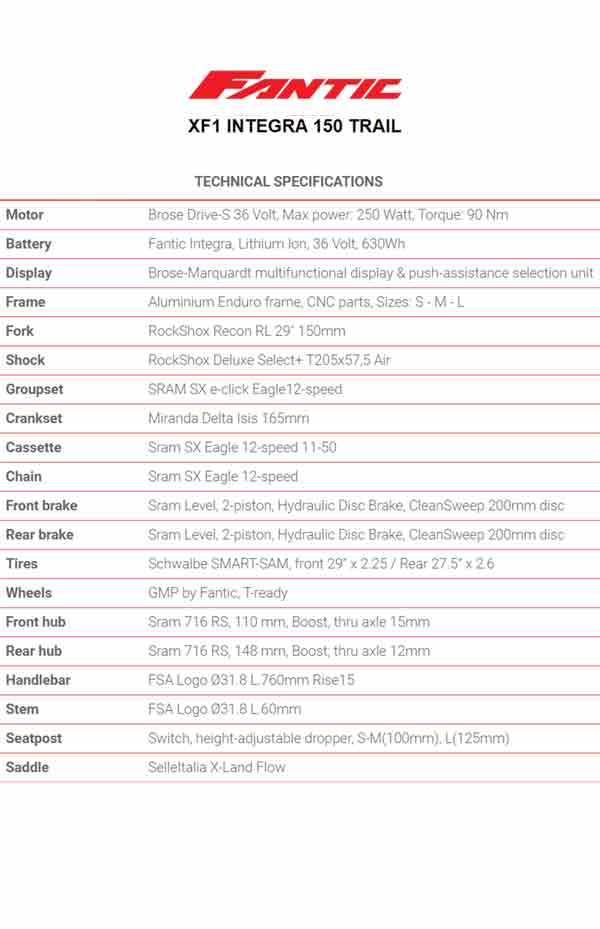 FANTIC

XF1 INTEGRA 150 TRAIL

TECHNICAL SPECIFICATIONS

| | |
|---|---|
| Motor | Brose Drive-S 36 Volt, Max power: 250 Watt, Torque: 90 Nm |
| Battery | Fantic Integra, Lithium Ion, 36 Volt, 630Wh |
| Display | Brose-Marquardt multifunctional display & push-assistance selection unit |
| Frame | Aluminium Enduro frame, CNC parts, Sizes: S - M - L |
| Fork | RockShox Recon RL 29" 150mm |
| Shock | RockShox Deluxe Select+ T205x57,5 Air |
| Groupset | SRAM SX e-click Eagle12-speed |
| Crankset | Miranda Delta Isis 165mm |
| Cassette | Sram SX Eagle 12-speed 11-50 |
| Chain | Sram SX Eagle 12-speed |
| Front brake | Sram Level, 2-piston, Hydraulic Disc Brake, CleanSweep 200mm disc |
| Rear brake | Sram Level, 2-piston, Hydraulic Disc Brake, CleanSweep 200mm disc |
| Tires | Schwalbe SMART-SAM, front 29" x 2.25 / Rear 27.5" x 2.6 |
| Wheels | GMP by Fantic, T-ready |
| Front hub | Sram 716 RS, 110 mm, Boost, thru axle 15mm |
| Rear hub | Sram 716 RS, 148 mm, Boost; thru axle 12mm |
| Handlebar | FSA Logo Ø31.8 L.760mm Rise15 |
| Stem | FSA Logo Ø31.8 L.60mm |
| Seatpost | Switch, height-adjustable dropper, S-M(100mm), L(125mm) |
| Saddle | SelleItalia X-Land Flow |